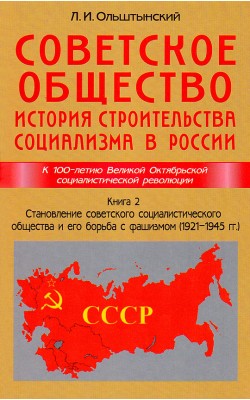 Л. И. Ольштынский

СОВЕТСКОЕ ОБЩЕСТВО

ИСТОРИЯ СТРОИТЕЛЬСТВА СОЦИАЛИЗМА В РОССИИ

К 100-летию Великой Октябрьской социалистической революции

Книга 2
Становление советского социалистического общества и его борьба с фашизмом (1921–1945 гг.)

СССР